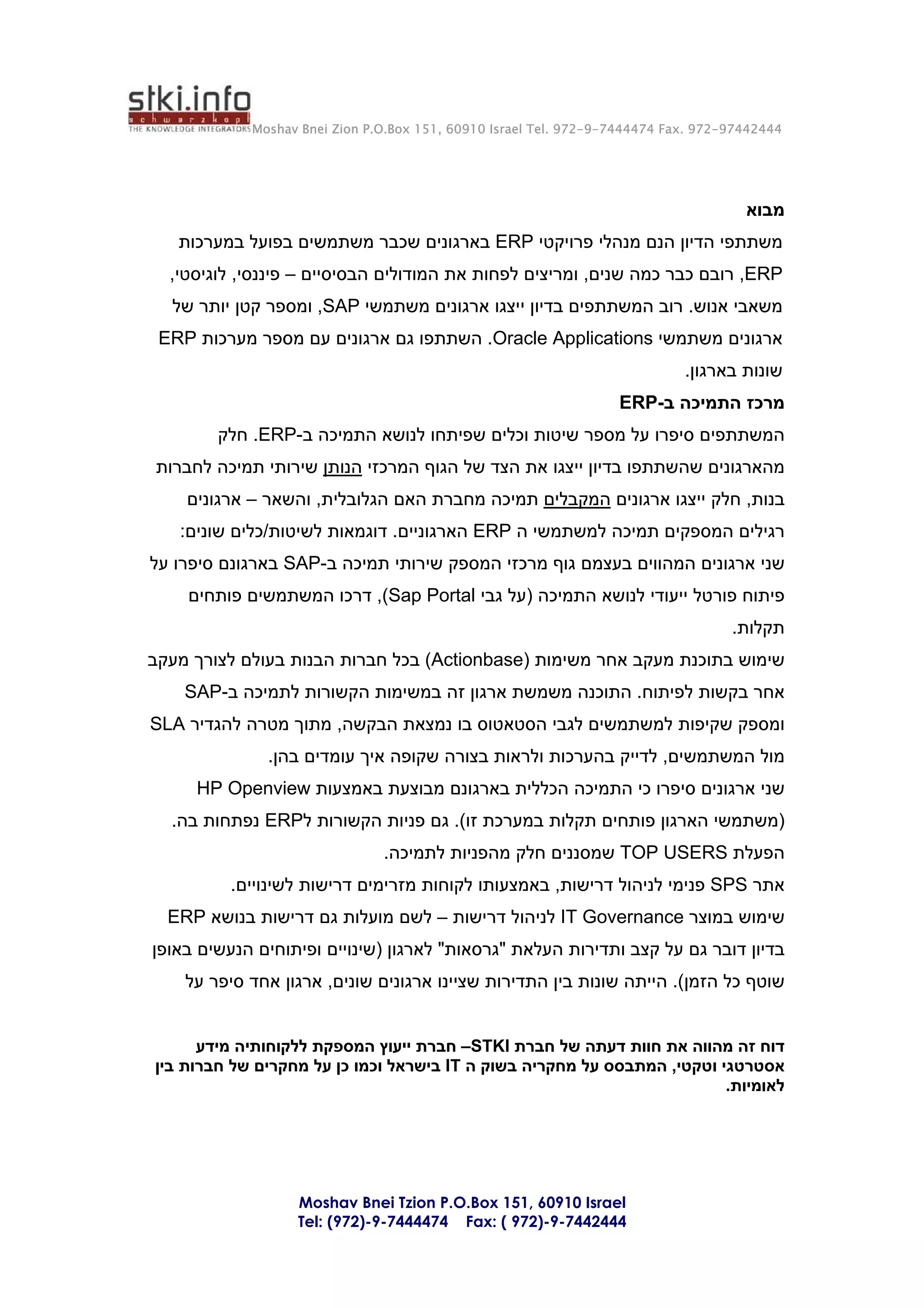 stki.info
schwarzkopf
THE KNOWLEDGE INTEGRATORS Moshav Bnei Zion P.O.Box 151, 60910 Israel Tel. 972-9-7444474 Fax. 972-97442444

מבוא

משתתפי הדיון הנם מנהלי פרויקטי ERP בארגונים שכבר משתמשים בפועל במערכות ERP, רובם כבר כמה שנים, ומריצים לפחות את המודולים הבסיסיים – פיננסי, לוגיסטי, משאבי אנוש. רוב המשתתפים בדיון ייצגו ארגונים משתמשי SAP, ומספר קטן יותר של ארגונים משתמשי Oracle Applications. השתתפו גם ארגונים עם מספר מערכות ERP שונות בארגון.

מרכז התמיכה ב-ERP

המשתתפים סיפרו על מספר שיטות וכלים שפיתחו לנושא התמיכה ב-ERP. חלק מהארגונים שהשתתפו בדיון ייצגו את הצד של הגוף המרכזי הנותן שירותי תמיכה לחברות בנות, חלק ייצגו ארגונים המקבלים תמיכה מחברת האם הגלובלית, והשאר – ארגונים רגילים המספקים תמיכה למשתמשי ה ERP הארגוניים. דוגמאות לשיטות/כלים שונים:

שני ארגונים המהווים בעצמם גוף מרכזי המספק שירותי תמיכה ב-SAP בארגונם סיפרו על פיתוח פורטל ייעודי לנושא התמיכה (על גבי Sap Portal), דרכו המשתמשים פותחים תקלות.

שימוש בתוכנת מעקב אחר משימות (Actionbase) בכל חברות הבנות בעולם לצורך מעקב אחר בקשות לפיתוח. התוכנה משמשת ארגון זה במשימות הקשורות לתמיכה ב-SAP ומספק שקיפות למשתמשים לגבי הסטאטוס בו נמצאת הבקשה, מתוך מטרה להגדיר SLA מול המשתמשים, לדייק בהערכות ולראות בצורה שקופה איך עומדים בהן.

שני ארגונים סיפרו כי התמיכה הכללית בארגונם מבוצעת באמצעות HP Openview (משתמשי הארגון פותחים תקלות במערכת זו). גם פניות הקשורות לERP נפתחות בה.

הפעלת TOP USERS שמסננים חלק מהפניות לתמיכה.

אתר SPS פנימי לניהול דרישות, באמצעותו לקוחות מזרימים דרישות לשינויים.

שימוש במוצר IT Governance לניהול דרישות – לשם מועלות גם דרישות בנושא ERP

בדיון דובר גם על קצב ותדירות העלאת "גרסאות" לארגון (שינויים ופיתוחים הנעשים באופן שוטף כל הזמן). הייתה שונות בין התדירות שציינו ארגונים שונים, ארגון אחד סיפר על

דוח זה מהווה את חוות דעתה של חברת STKI– חברת ייעוץ המספקת ללקוחותיה מידע אסטרטגי וטקטי, המתבסס על מחקריה בשוק ה IT בישראל וכמו כן על מחקרים של חברות בין לאומיות.

Moshav Bnei Tzion P.O.Box 151, 60910 Israel
Tel: (972)-9-7444474 Fax: ( 972)-9-7442444